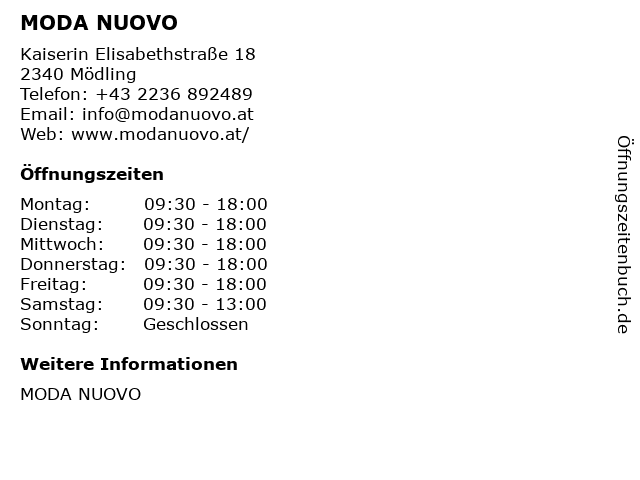 MODA NUOVO

Kaiserin Elisabethstraße 18
2340 Mödling
Telefon: +43 2236 892489
Email: info@modanuovo.at
Web: www.modanuovo.at/

Öffnungszeiten

Montag: 09:30 - 18:00
Dienstag: 09:30 - 18:00
Mittwoch: 09:30 - 18:00
Donnerstag: 09:30 - 18:00
Freitag: 09:30 - 18:00
Samstag: 09:30 - 13:00
Sonntag: Geschlossen

Weitere Informationen

MODA NUOVO

Öffnungszeitenbuch.de